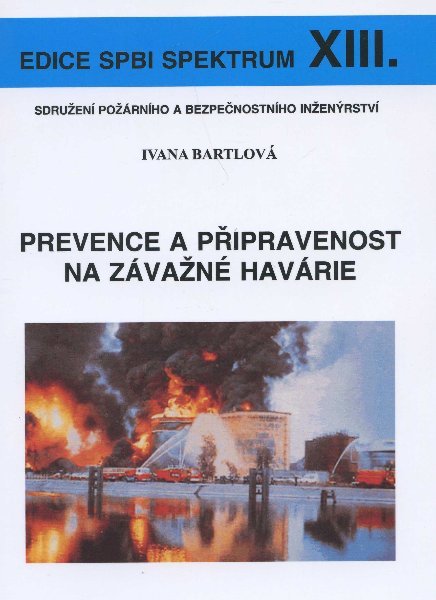 EDICE SPBI SPEKTRUM XIII.

SDRUŽENÍ POŽÁRNÍHO A BEZPEČNOSTNÍHO INŽENÝRSTVÍ

IVANA BARTLOVÁ

PREVENCE A PŘIPRAVENOST NA ZÁVAŽNÉ HAVÁRIE